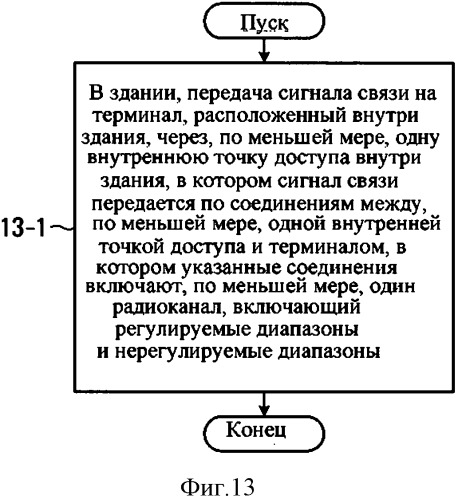 Пуск

13-1

В здании, передача сигнала связи на терминал, расположенный внутри здания, через, по меньшей мере, одну внутреннюю точку доступа внутри здания, в котором сигнал связи передается по соединениям между, по меньшей мере, одной внутренней точкой доступа и терминалом, в котором указанные соединения включают, по меньшей мере, один радиоканал, включающий регулируемые диапазоны и нерегулируемые диапазоны

Конец

Фиг.13